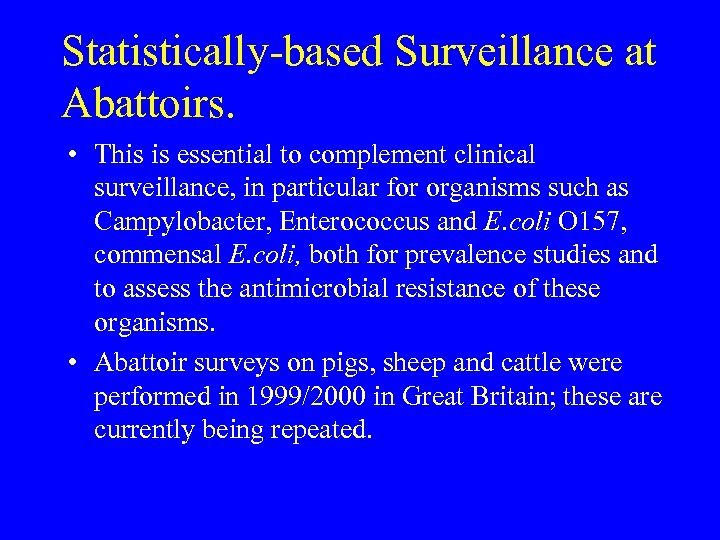 Statistically-based Surveillance at Abattoirs.

• This is essential to complement clinical surveillance, in particular for organisms such as Campylobacter, Enterococcus and E.coli O157, commensal E.coli, both for prevalence studies and to assess the antimicrobial resistance of these organisms.

• Abattoir surveys on pigs, sheep and cattle were performed in 1999/2000 in Great Britain; these are currently being repeated.